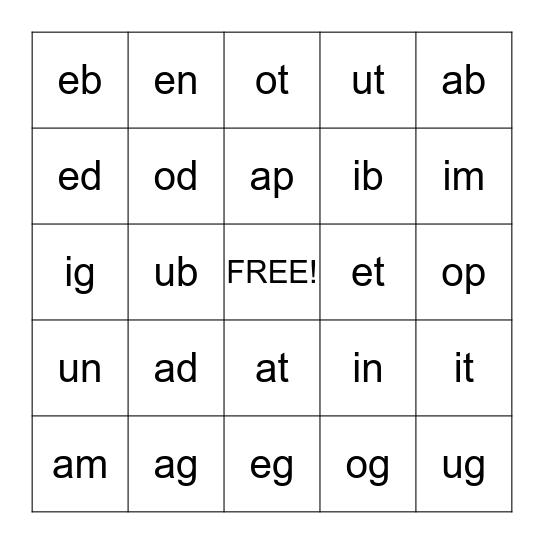 | eb | en | ot | ut | ab |
|---|---|---|---|---|
| ed | od | ap | ib | im |
| ig | ub | FREE! | et | op |
| un | ad | at | in | it |
| am | ag | eg | og | ug |